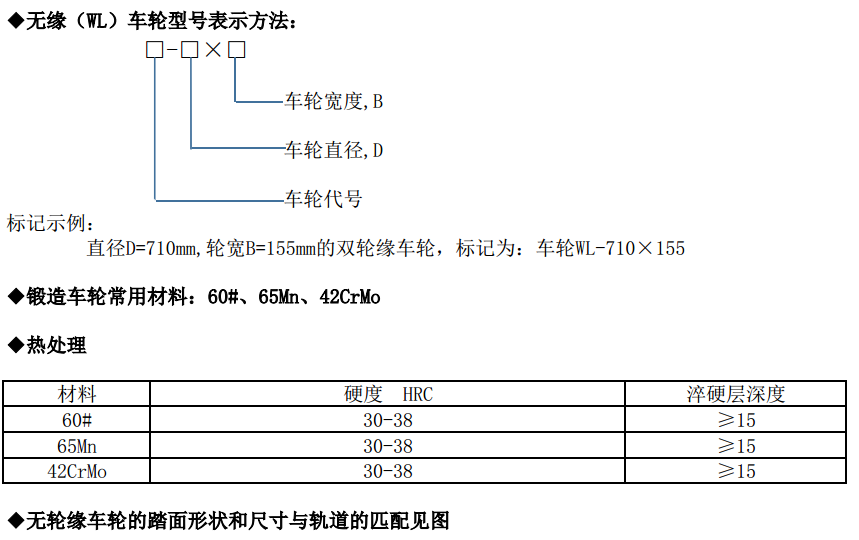 ◆无缘（WL）车轮型号表示方法：

☐-☐×☐

车轮宽度,B

车轮直径,D

车轮代号

标记示例：

直径D=710mm,轮宽B=155mm的双轮缘车轮，标记为：车轮WL-710×155

◆锻造车轮常用材料：60#、65Mn、42CrMo

◆热处理

| 材料 | 硬度 HRC | 淬硬层深度 |
|---|---|---|
| 60# | 30-38 | ≥15 |
| 65Mn | 30-38 | ≥15 |
| 42CrMo | 30-38 | ≥15 |

◆无轮缘车轮的踏面形状和尺寸与轨道的匹配见图